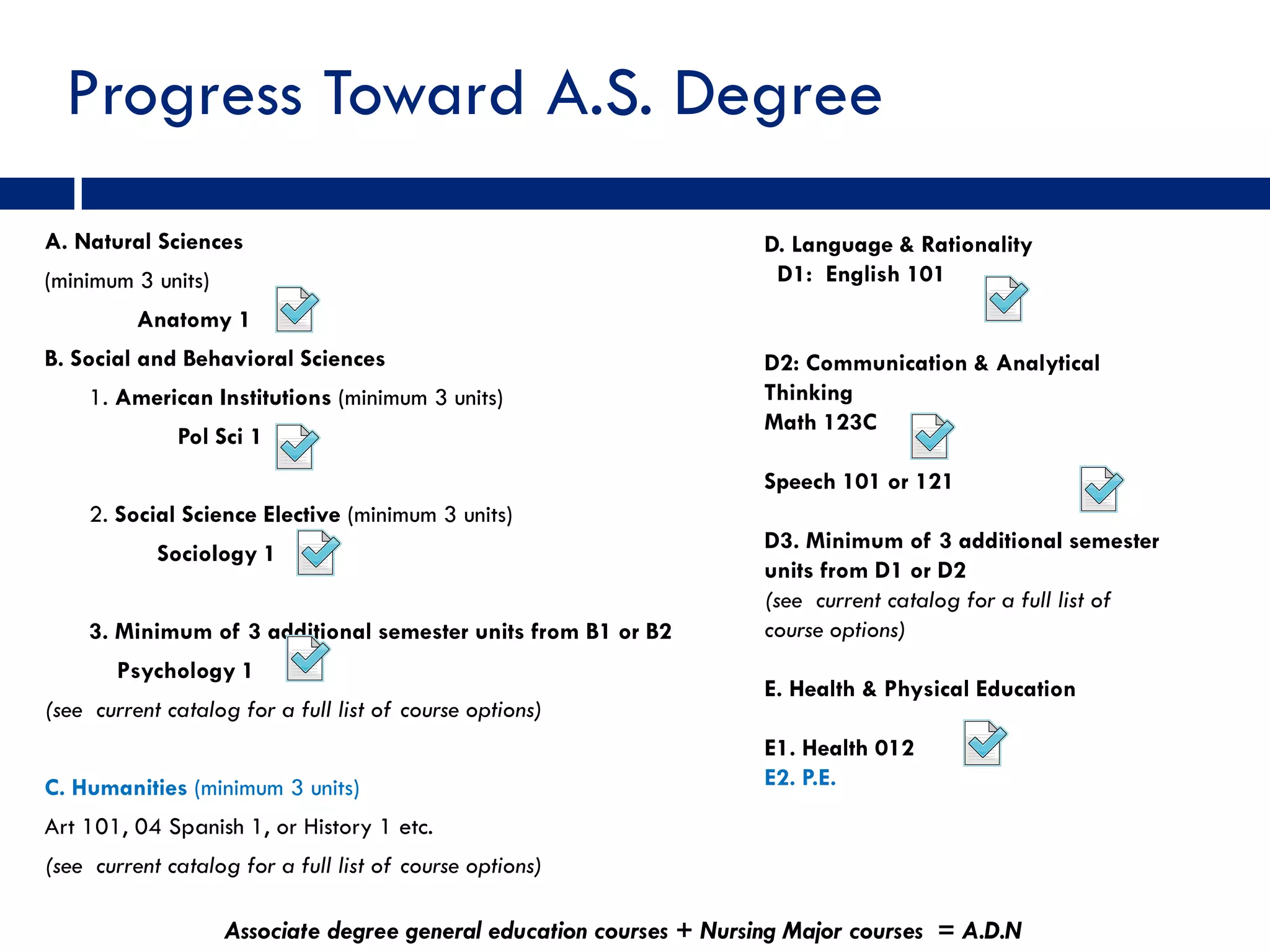 Progress Toward A.S. Degree

A. Natural Sciences

(minimum 3 units)

Anatomy 1

B. Social and Behavioral Sciences

1. American Institutions (minimum 3 units)

Pol Sci 1

2. Social Science Elective (minimum 3 units)

Sociology 1

3. Minimum of 3 additional semester units from B1 or B2

Psychology 1

(see current catalog for a full list of course options)

C. Humanities (minimum 3 units)

Art 101, 04 Spanish 1, or History 1 etc.

(see current catalog for a full list of course options)

D. Language & Rationality

D1: English 101

D2: Communication & Analytical Thinking

Math 123C

Speech 101 or 121

D3. Minimum of 3 additional semester units from D1 or D2

(see current catalog for a full list of course options)

E. Health & Physical Education

E1. Health 012

E2. P.E.

Associate degree general education courses + Nursing Major courses = A.D.N